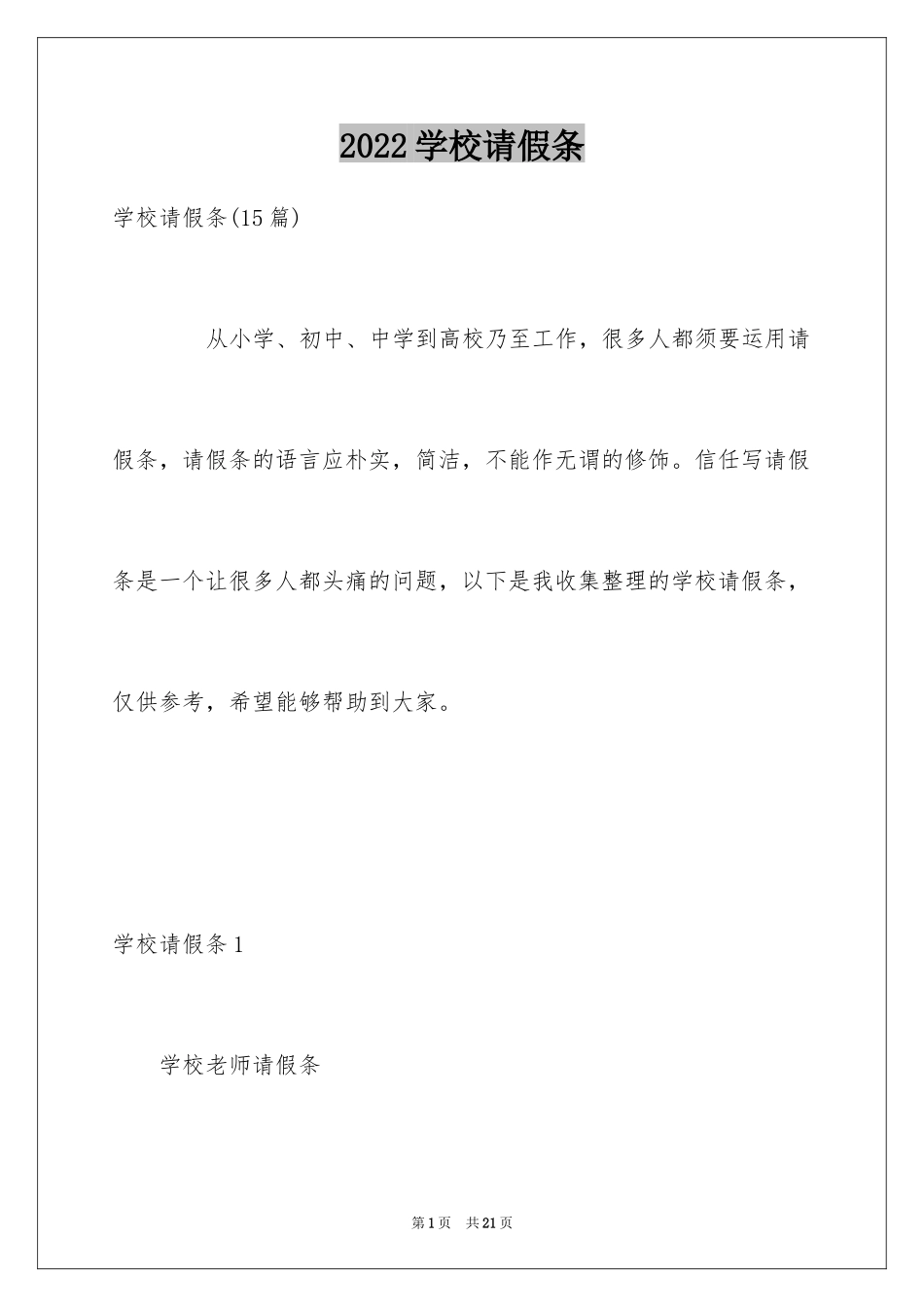 2022 学校请假条

学校请假条(15 篇)

从小学、初中、中学到高校乃至工作，很多人都须要运用请假条，请假条的语言应朴实，简洁，不能作无谓的修饰。信任写请假条是一个让很多人都头痛的问题，以下是我收集整理的学校请假条，仅供参考，希望能够帮助到大家。

学校请假条 1

学校老师请假条

第 1 页　共 21 页